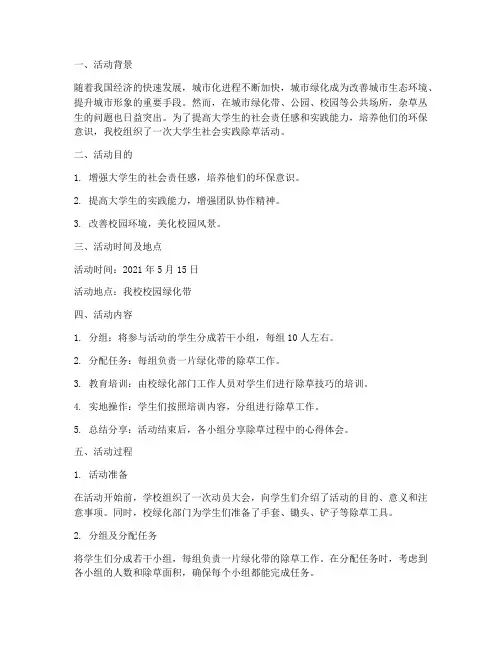 一、活动背景

随着我国经济的快速发展，城市化进程不断加快，城市绿化成为改善城市生态环境、提升城市形象的重要手段。然而，在城市绿化带、公园、校园等公共场所，杂草丛生的问题也日益突出。为了提高大学生的社会责任感和实践能力，培养他们的环保意识，我校组织了一次大学生社会实践除草活动。

二、活动目的

1. 增强大学生的社会责任感，培养他们的环保意识。

2. 提高大学生的实践能力，增强团队协作精神。

3. 改善校园环境，美化校园风景。

三、活动时间及地点

活动时间：2021 年 5 月 15 日

活动地点：我校校园绿化带

四、活动内容

1. 分组：将参与活动的学生分成若干小组，每组 10 人左右。

2. 分配任务：每组负责一片绿化带的除草工作。

3. 教育培训：由校绿化部门工作人员对学生们进行除草技巧的培训。

4. 实地操作：学生们按照培训内容，分组进行除草工作。

5. 总结分享：活动结束后，各小组分享除草过程中的心得体会。

五、活动过程

1. 活动准备

在活动开始前，学校组织了一次动员大会，向学生们介绍了活动的目的、意义和注意事项。同时，校绿化部门为学生们准备了手套、锄头、铲子等除草工具。

2. 分组及分配任务

将学生们分成若干小组，每组负责一片绿化带的除草工作。在分配任务时，考虑到各小组的人数和除草面积，确保每个小组都能完成任务。